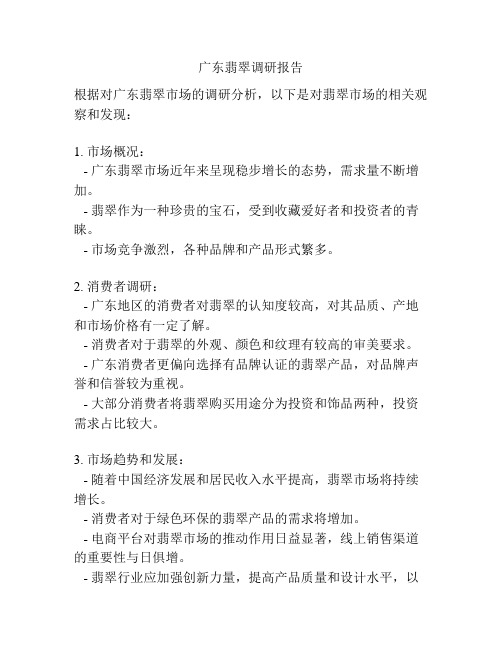 广东翡翠调研报告

根据对广东翡翠市场的调研分析，以下是对翡翠市场的相关观察和发现：

1. 市场概况：
- 广东翡翠市场近年来呈现稳步增长的态势，需求量不断增加。
- 翡翠作为一种珍贵的宝石，受到收藏爱好者和投资者的青睐。
- 市场竞争激烈，各种品牌和产品形式繁多。

2. 消费者调研：
- 广东地区的消费者对翡翠的认知度较高，对其品质、产地和市场价格有一定了解。
- 消费者对于翡翠的外观、颜色和纹理有较高的审美要求。
- 广东消费者更偏向选择有品牌认证的翡翠产品，对品牌声誉和信誉较为重视。
- 大部分消费者将翡翠购买用途分为投资和饰品两种，投资需求占比较大。

3. 市场趋势和发展：
- 随着中国经济发展和居民收入水平提高，翡翠市场将持续增长。
- 消费者对于绿色环保的翡翠产品的需求将增加。
- 电商平台对翡翠市场的推动作用日益显著，线上销售渠道的重要性与日俱增。
- 翡翠行业应加强创新力量，提高产品质量和设计水平，以